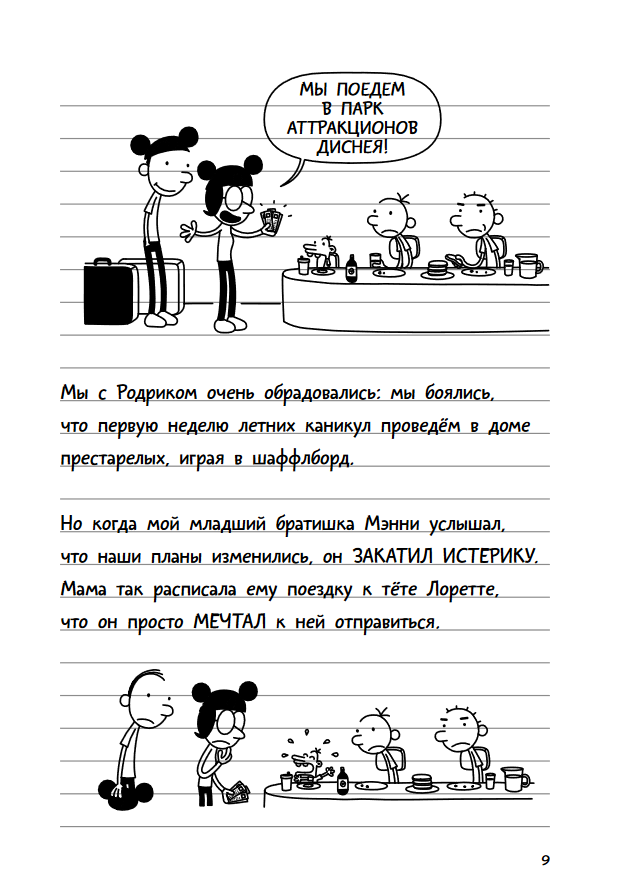 МЫ ПОЕДЕМ В ПАРК АТТРАКЦИОНОВ ДИСНЕЯ!

Мы с Родриком очень обрадовались: мы боялись, что первую неделю летних каникул проведём в доме престарелых, играя в шаффлборд.

Но когда мой младший братишка Мэнни услышал, что наши планы изменились, он ЗАКАТИЛ ИСТЕРИКУ. Мама так расписала ему поездку к тёте Лоретте, что он просто МЕЧТАЛ к ней отправиться.

9